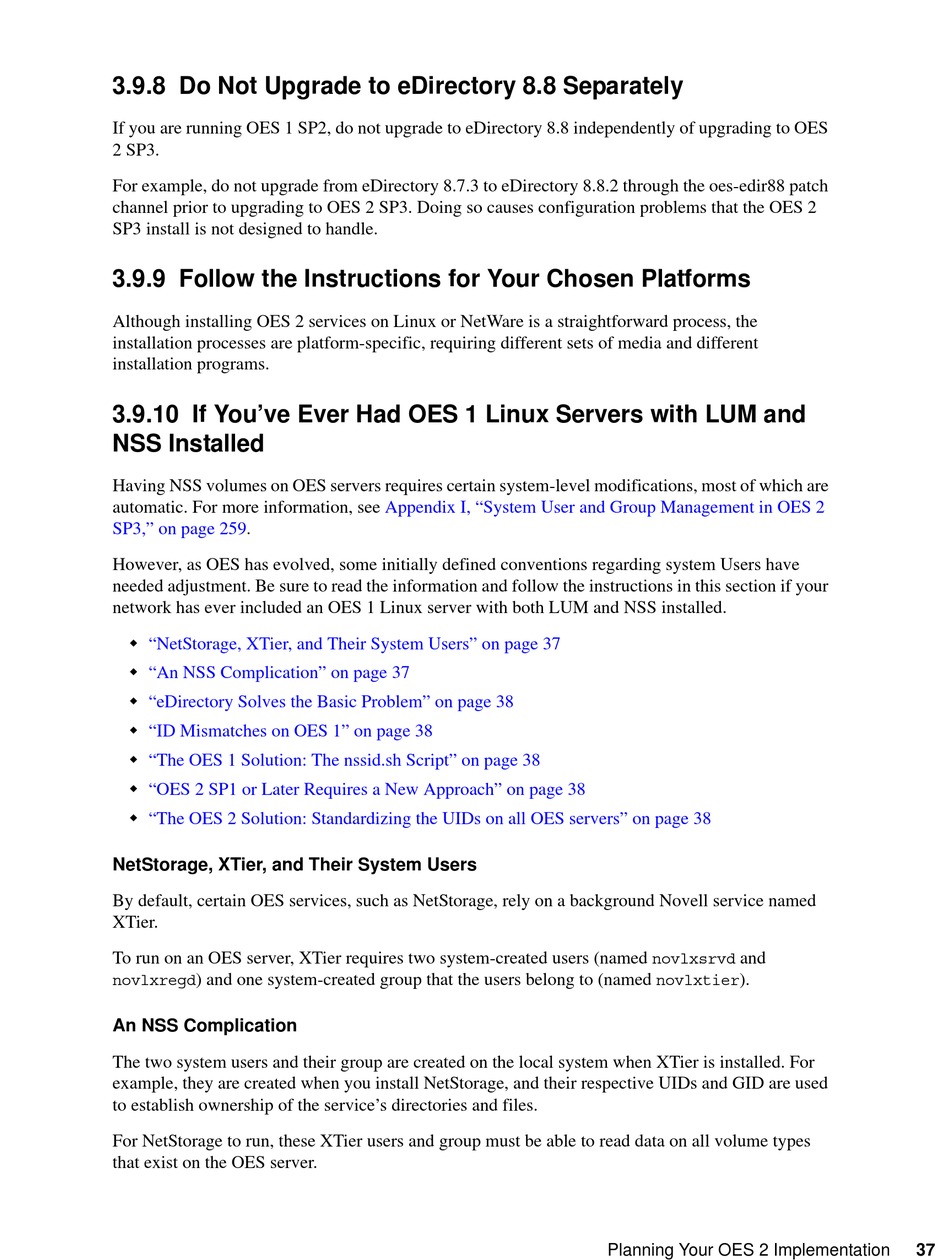 3.9.8 Do Not Upgrade to eDirectory 8.8 Separately

If you are running OES 1 SP2, do not upgrade to eDirectory 8.8 independently of upgrading to OES 2 SP3.

For example, do not upgrade from eDirectory 8.7.3 to eDirectory 8.8.2 through the oes-edir88 patch channel prior to upgrading to OES 2 SP3. Doing so causes configuration problems that the OES 2 SP3 install is not designed to handle.

3.9.9 Follow the Instructions for Your Chosen Platforms

Although installing OES 2 services on Linux or NetWare is a straightforward process, the installation processes are platform-specific, requiring different sets of media and different installation programs.

3.9.10 If You've Ever Had OES 1 Linux Servers with LUM and NSS Installed

Having NSS volumes on OES servers requires certain system-level modifications, most of which are automatic. For more information, see Appendix I, "System User and Group Management in OES 2 SP3," on page 259.

However, as OES has evolved, some initially defined conventions regarding system Users have needed adjustment. Be sure to read the information and follow the instructions in this section if your network has ever included an OES 1 Linux server with both LUM and NSS installed.

• "NetStorage, XTier, and Their System Users" on page 37
• "An NSS Complication" on page 37
• "eDirectory Solves the Basic Problem" on page 38
• "ID Mismatches on OES 1" on page 38
• "The OES 1 Solution: The nssid.sh Script" on page 38
• "OES 2 SP1 or Later Requires a New Approach" on page 38
• "The OES 2 Solution: Standardizing the UIDs on all OES servers" on page 38

NetStorage, XTier, and Their System Users

By default, certain OES services, such as NetStorage, rely on a background Novell service named XTier.

To run on an OES server, XTier requires two system-created users (named novlxsrvd and novlxregd) and one system-created group that the users belong to (named novlxtier).

An NSS Complication

The two system users and their group are created on the local system when XTier is installed. For example, they are created when you install NetStorage, and their respective UIDs and GID are used to establish ownership of the service's directories and files.

For NetStorage to run, these XTier users and group must be able to read data on all volume types that exist on the OES server.

Planning Your OES 2 Implementation 37